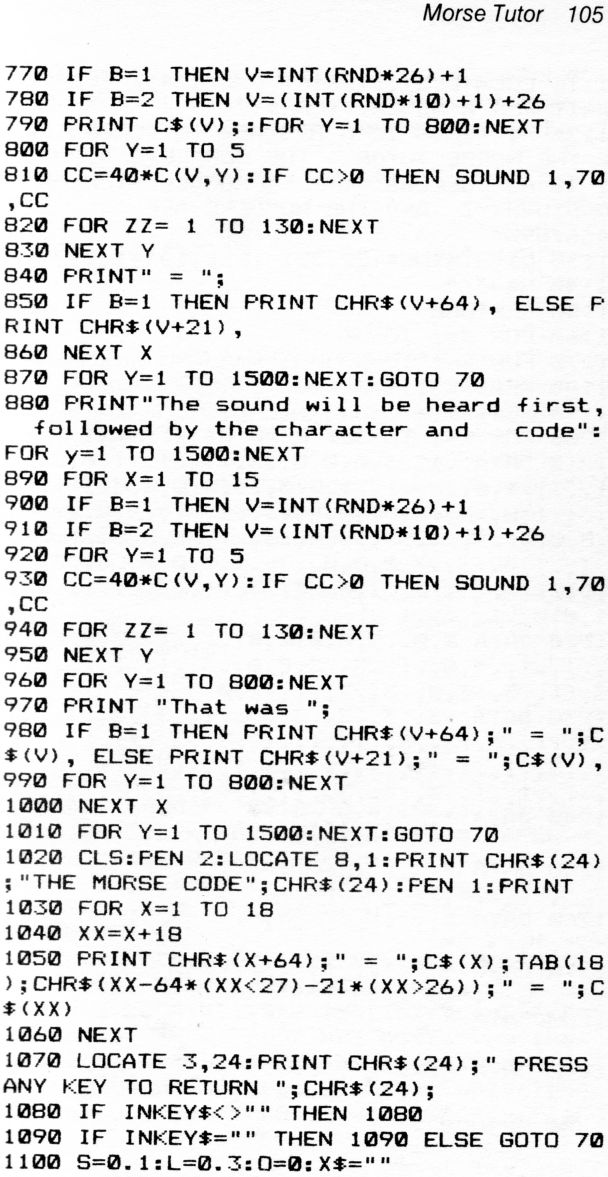 Morse Tutor 105

770 IF B=1 THEN V=INT(RND*26)+1
780 IF B=2 THEN V=(INT(RND*10)+1)+26
790 PRINT C$(V);:FOR Y=1 TO 800:NEXT
800 FOR Y=1 TO 5
810 CC=40*C(V,Y):IF CC>0 THEN SOUND 1,70,CC
820 FOR ZZ= 1 TO 130:NEXT
830 NEXT Y
840 PRINT" = ";
850 IF B=1 THEN PRINT CHR$(V+64), ELSE PRINT CHR$(V+21),
860 NEXT X
870 FOR Y=1 TO 1500:NEXT:GOTO 70
880 PRINT"The sound will be heard first, followed by the character and code":FOR y=1 TO 1500:NEXT
890 FOR X=1 TO 15
900 IF B=1 THEN V=INT(RND*26)+1
910 IF B=2 THEN V=(INT(RND*10)+1)+26
920 FOR Y=1 TO 5
930 CC=40*C(V,Y):IF CC>0 THEN SOUND 1,70,CC
940 FOR ZZ= 1 TO 130:NEXT
950 NEXT Y
960 FOR Y=1 TO 800:NEXT
970 PRINT "That was ";
980 IF B=1 THEN PRINT CHR$(V+64);" = ";C$(V), ELSE PRINT CHR$(V+21);" = ";C$(V),
990 FOR Y=1 TO 800:NEXT
1000 NEXT X
1010 FOR Y=1 TO 1500:NEXT:GOTO 70
1020 CLS:PEN 2:LOCATE 8,1:PRINT CHR$(24);"THE MORSE CODE";CHR$(24):PEN 1:PRINT
1030 FOR X=1 TO 18
1040 XX=X+18
1050 PRINT CHR$(X+64);" = ";C$(X);TAB(18);CHR$(XX-64*(XX<27)-21*(XX>26));" = ";C$(XX)
1060 NEXT
1070 LOCATE 3,24:PRINT CHR$(24);" PRESS ANY KEY TO RETURN ";CHR$(24);
1080 IF INKEY$<>"" THEN 1080
1090 IF INKEY$="" THEN 1090 ELSE GOTO 70
1100 S=0.1:L=0.3:O=0:X$=""